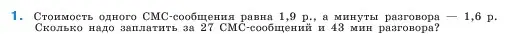 1. Стоимость одного СМС-сообщения равна 1,9 р., а минуты разговора — 1,6 р. Сколько надо заплатить за 27 СМС-сообщений и 43 мин разговора?